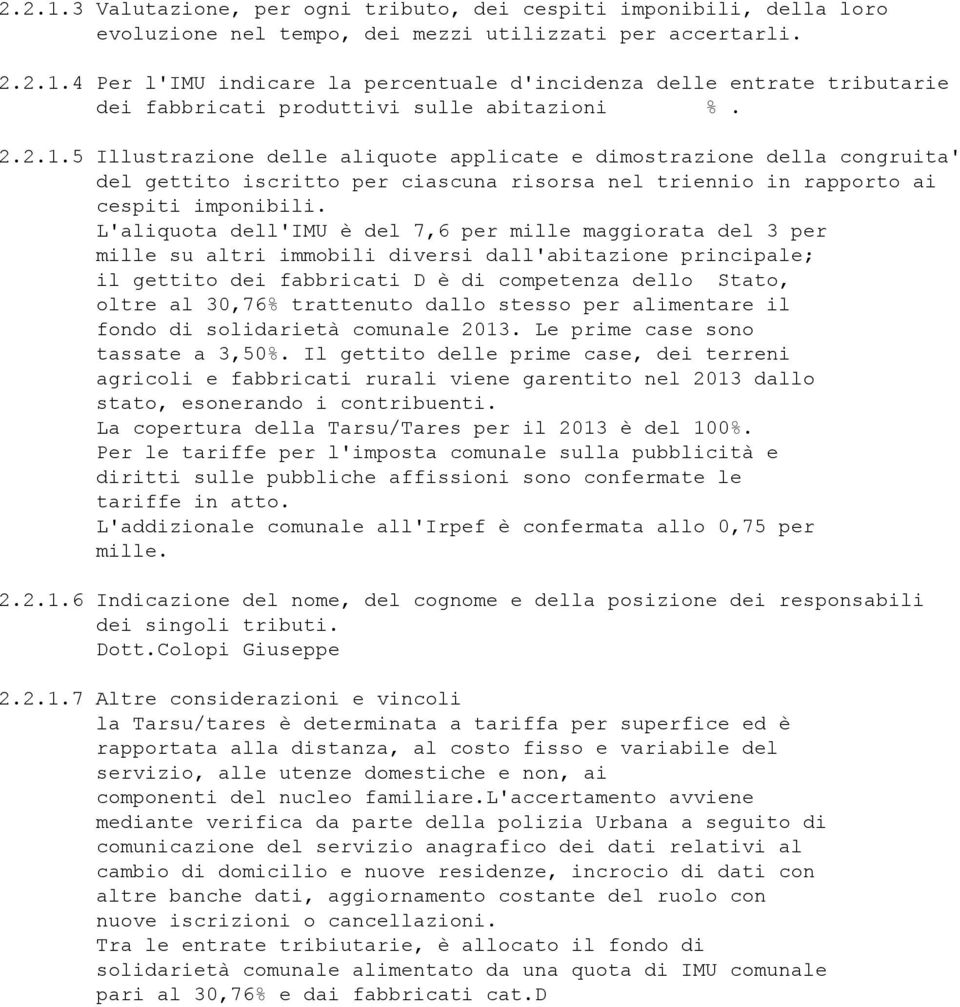 2.2.1.3 Valutazione, per ogni tributo, dei cespiti imponibili, della loro evoluzione nel tempo, dei mezzi utilizzati per accertarli.

2.2.1.4 Per l'IMU indicare la percentuale d'incidenza delle entrate tributarie dei fabbricati produttivi sulle abitazioni %.

2.2.1.5 Illustrazione delle aliquote applicate e dimostrazione della congruita' del gettito iscritto per ciascuna risorsa nel triennio in rapporto ai cespiti imponibili.
L'aliquota dell'IMU è del 7,6 per mille maggiorata del 3 per mille su altri immobili diversi dall'abitazione principale; il gettito dei fabbricati D è di competenza dello Stato, oltre al 30,76% trattenuto dallo stesso per alimentare il fondo di solidarietà comunale 2013. Le prime case sono tassate a 3,50%. Il gettito delle prime case, dei terreni agricoli e fabbricati rurali viene garentito nel 2013 dallo stato, esonerando i contribuenti.
La copertura della Tarsu/Tares per il 2013 è del 100%.
Per le tariffe per l'imposta comunale sulla pubblicità e diritti sulle pubbliche affissioni sono confermate le tariffe in atto.
L'addizionale comunale all'Irpef è confermata allo 0,75 per mille.

2.2.1.6 Indicazione del nome, del cognome e della posizione dei responsabili dei singoli tributi.
Dott.Colopi Giuseppe

2.2.1.7 Altre considerazioni e vincoli
la Tarsu/tares è determinata a tariffa per superfice ed è rapportata alla distanza, al costo fisso e variabile del servizio, alle utenze domestiche e non, ai componenti del nucleo familiare.L'accertamento avviene mediante verifica da parte della polizia Urbana a seguito di comunicazione del servizio anagrafico dei dati relativi al cambio di domicilio e nuove residenze, incrocio di dati con altre banche dati, aggiornamento costante del ruolo con nuove iscrizioni o cancellazioni.
Tra le entrate tribiutarie, è allocato il fondo di solidarietà comunale alimentato da una quota di IMU comunale pari al 30,76% e dai fabbricati cat.D